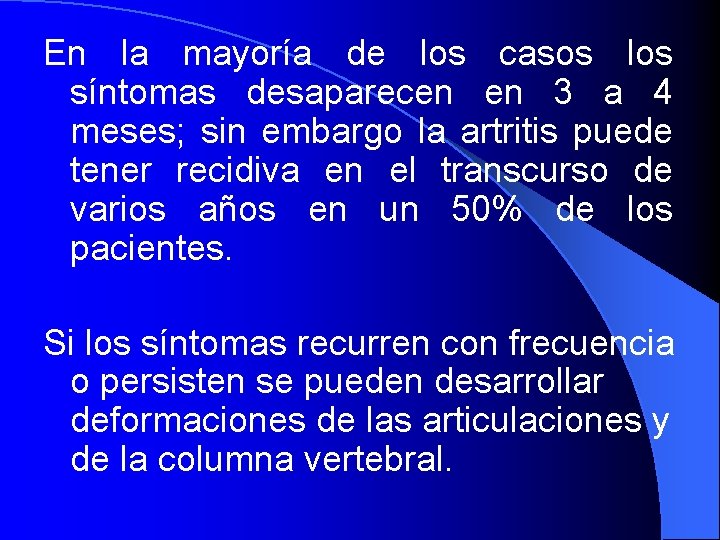 En la mayoría de los casos los síntomas desaparecen en 3 a 4 meses; sin embargo la artritis puede tener recidiva en el transcurso de varios años en un 50% de los pacientes.

Si los síntomas recurren con frecuencia o persisten se pueden desarrollar deformaciones de las articulaciones y de la columna vertebral.